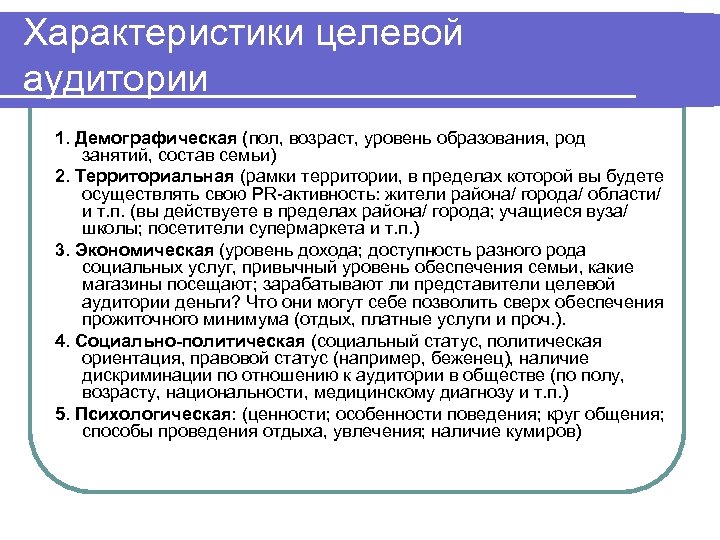 Характеристики целевой аудитории

1. Демографическая (пол, возраст, уровень образования, род занятий, состав семьи)

2. Территориальная (рамки территории, в пределах которой вы будете осуществлять свою PR-активность: жители района/ города/ области/ и т.п. (вы действуете в пределах района/ города; учащиеся вуза/ школы; посетители супермаркета и т.п.)

3. Экономическая (уровень дохода; доступность разного рода социальных услуг, привычный уровень обеспечения семьи, какие магазины посещают; зарабатывают ли представители целевой аудитории деньги? Что они могут себе позволить сверх обеспечения прожиточного минимума (отдых, платные услуги и проч.).

4. Социально-политическая (социальный статус, политическая ориентация, правовой статус (например, беженец), наличие дискриминации по отношению к аудитории в обществе (по полу, возрасту, национальности, медицинскому диагнозу и т.п.)

5. Психологическая: (ценности; особенности поведения; круг общения; способы проведения отдыха, увлечения; наличие кумиров)